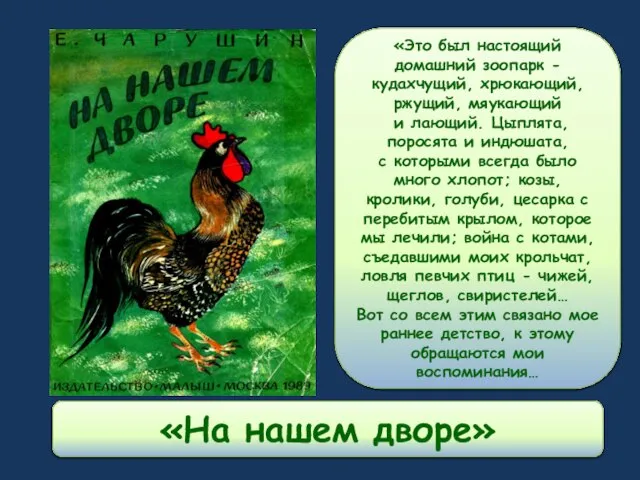 Е. ЧАРУШИН

НА НАШЕМ ДВОРЕ

ИЗДАТЕЛЬСТВО • МАЛЫШ • МОСКВА 1983

«Это был настоящий домашний зоопарк - кудахчущий, хрюкающий, ржущий, мяукающий и лающий. Цыплята, поросята и индюшата, с которыми всегда было много хлопот; козы, кролики, голуби, цесарка с перебитым крылом, которое мы лечили; война с котами, съедавшими моих крольчат, ловля певчих птиц - чижей, щеглов, свиристелей… Вот со всем этим связано мое раннее детство, к этому обращаются мои воспоминания…

«На нашем дворе»